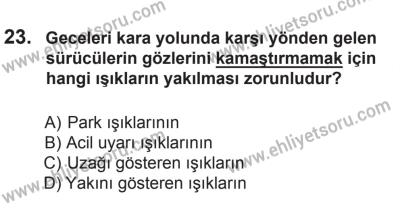 www.ehliyetsoru.com
www.ehliyetsoru.com

23. Geceleri kara yolunda karşı yönden gelen sürücülerin gözlerini kamaştırmamak için hangi ışıkların yakılması zorunludur?

A) Park ışıklarının
B) Acil uyarı ışıklarının
C) Uzağı gösteren ışıkların
D) Yakını gösteren ışıkların

www.ehliyetsoru.com
www.ehliyetsoru.com